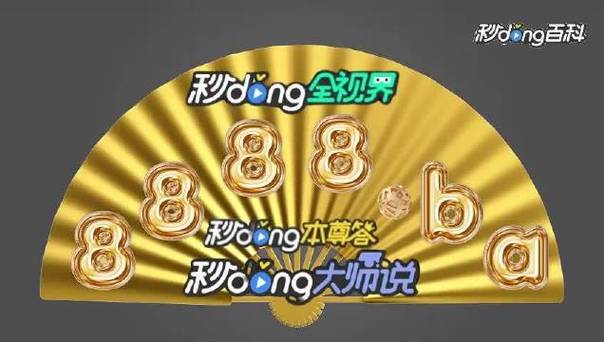 秒dong百科

秒dong全视界

8888.ba

秒dong本尊答

秒dong大师说